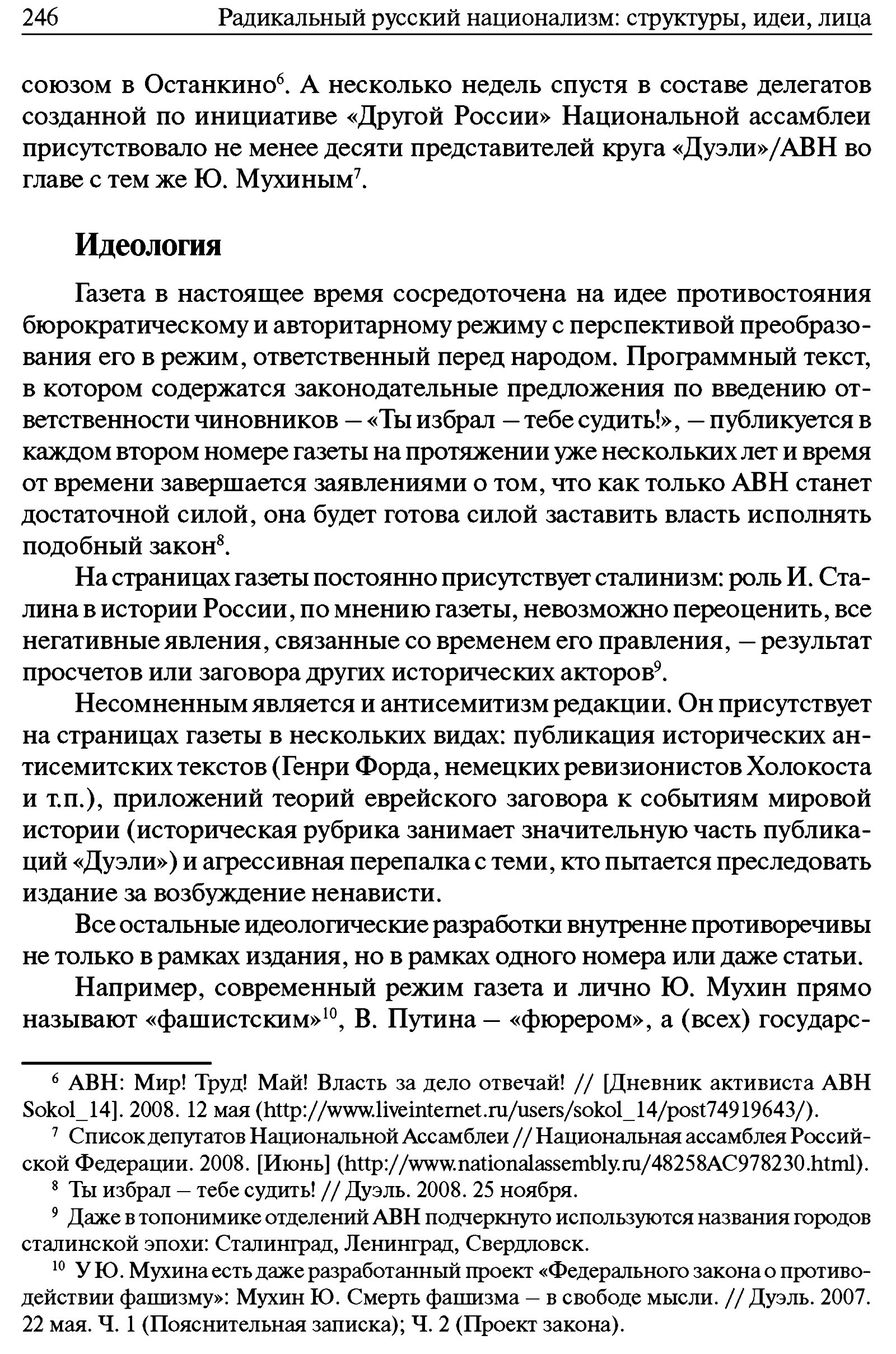 246 Радикальный русский национализм: структуры, идеи, лица

союзом в Останкино$^6$. А несколько недель спустя в составе делегатов созданной по инициативе «Другой России» Национальной ассамблеи присутствовало не менее десяти представителей круга «Дуэли»/АВН во главе с тем же Ю. Мухиным$^7$.

Идеология

Газета в настоящее время сосредоточена на идее противостояния бюрократическому и авторитарному режиму с перспективой преобразования его в режим, ответственный перед народом. Программный текст, в котором содержатся законодательные предложения по введению ответственности чиновников – «Ты избрал – тебе судить!», – публикуется в каждом втором номере газеты на протяжении уже нескольких лет и время от времени завершается заявлениями о том, что как только АВН станет достаточной силой, она будет готова силой заставить власть исполнять подобный закон$^8$.

На страницах газеты постоянно присутствует сталинизм: роль И. Сталина в истории России, по мнению газеты, невозможно переоценить, все негативные явления, связанные со временем его правления, – результат просчетов или заговора других исторических акторов$^9$.

Несомненным является и антисемитизм редакции. Он присутствует на страницах газеты в нескольких видах: публикация исторических антисемитских текстов (Генри Форда, немецких ревизионистов Холокоста и т.п.), приложений теорий еврейского заговора к событиям мировой истории (историческая рубрика занимает значительную часть публикаций «Дуэли») и агрессивная перепалка с теми, кто пытается преследовать издание за возбуждение ненависти.

Все остальные идеологические разработки внутренне противоречивы не только в рамках издания, но в рамках одного номера или даже статьи.

Например, современный режим газета и лично Ю. Мухин прямо называют «фашистским»$^{10}$, В. Путина – «фюрером», а (всех) государс-

$^6$ АВН: Мир! Труд! Май! Власть за дело отвечай! // [Дневник активиста АВН Sokol_14]. 2008. 12 мая (http://www.liveinternet.ru/users/sokol_14/post74919643/).

$^7$ Список депутатов Национальной Ассамблеи // Национальная ассамблея Российской Федерации. 2008. [Июнь] (http://www.nationalassembly.ru/48258AC978230.html).

$^8$ Ты избрал – тебе судить! // Дуэль. 2008. 25 ноября.

$^9$ Даже в топонимике отделений АВН подчеркнуто используются названия городов сталинской эпохи: Сталинград, Ленинград, Свердловск.

$^{10}$ У Ю. Мухина есть даже разработанный проект «Федерального закона о противодействии фашизму»: Мухин Ю. Смерть фашизма – в свободе мысли. // Дуэль. 2007. 22 мая. Ч. 1 (Пояснительная записка); Ч. 2 (Проект закона).